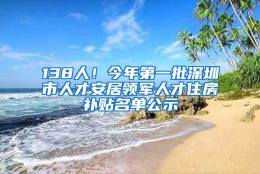 138人！今年第一批深圳市人才安居领军人才住房补贴名单公示